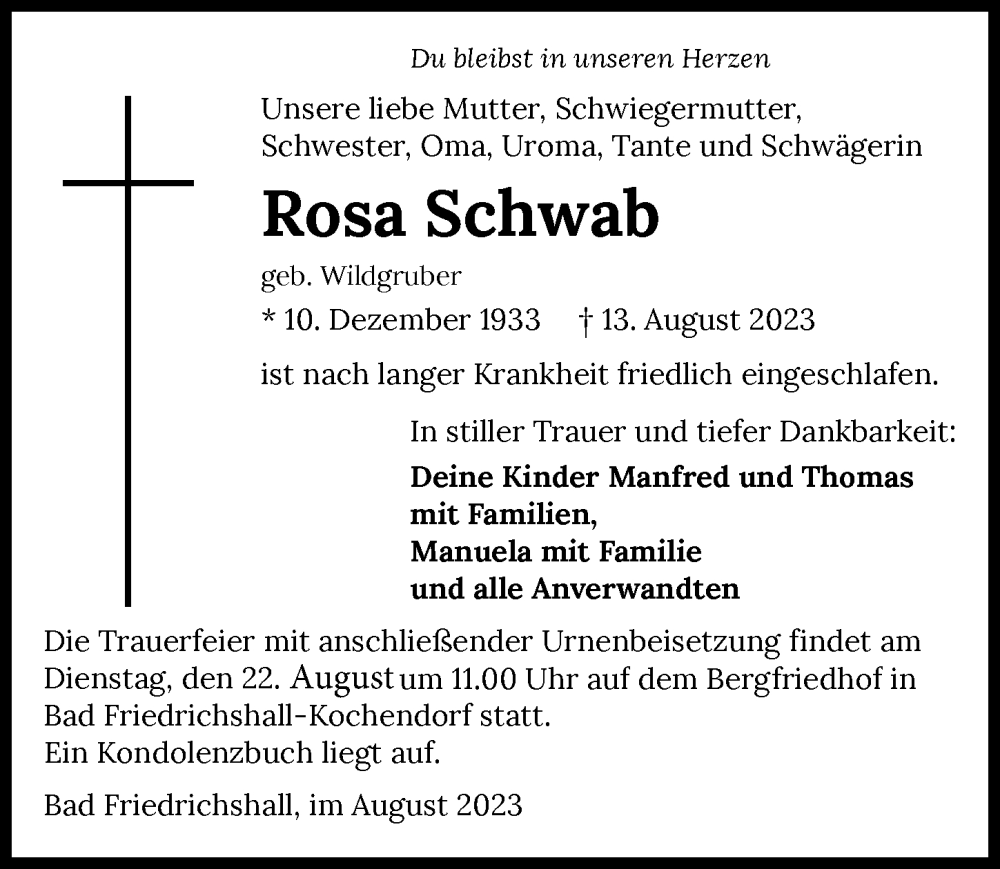 Du bleibst in unseren Herzen

Unsere liebe Mutter, Schwiegermutter, Schwester, Oma, Uroma, Tante und Schwägerin

Rosa Schwab

geb. Wildgruber

* 10. Dezember 1933 † 13. August 2023

ist nach langer Krankheit friedlich eingeschlafen.

In stiller Trauer und tiefer Dankbarkeit:

Deine Kinder Manfred und Thomas mit Familien,
Manuela mit Familie
und alle Anverwandten

Die Trauerfeier mit anschließender Urnenbeisetzung findet am Dienstag, den 22. August um 11.00 Uhr auf dem Bergfriedhof in Bad Friedrichshall-Kochendorf statt.
Ein Kondolenzbuch liegt auf.

Bad Friedrichshall, im August 2023